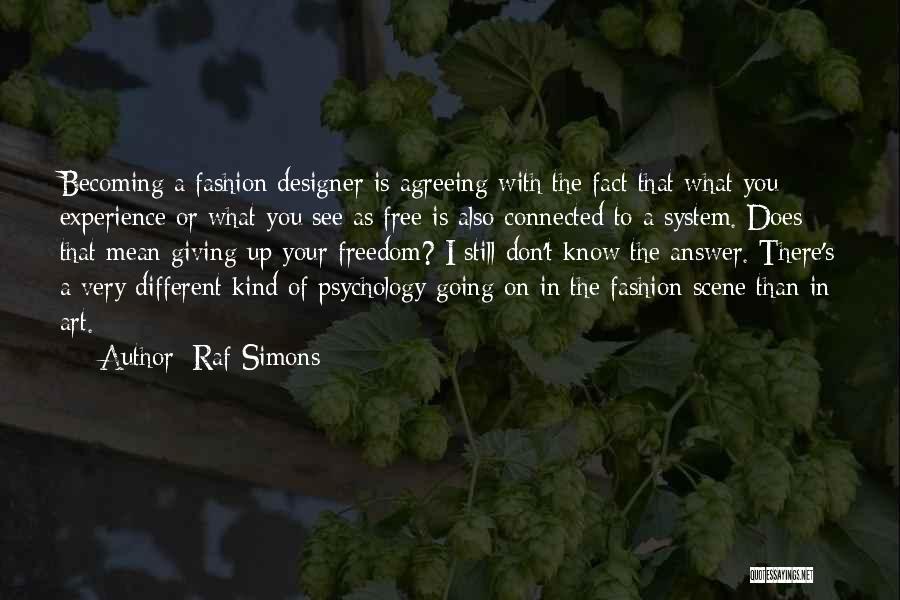 Becoming a fashion designer is agreeing with the fact that what you experience or what you see as free is also connected to a system. Does that mean giving up your freedom? I still don't know the answer. There's a very different kind of psychology going on in the fashion scene than in art.

Author: Raf Simons

QUOTESSAYINGS.NET